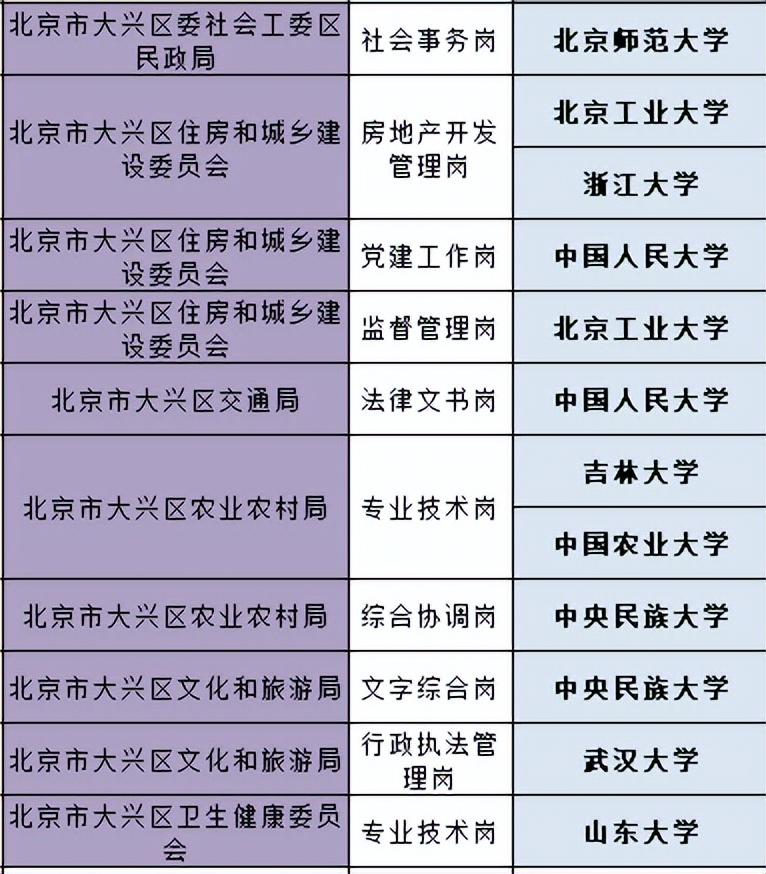 | 北京市大兴区委社会工委区民政局 | 社会事务岗 | 北京师范大学 |
|---|---|---|
| 北京市大兴区住房和城乡建设委员会 | 房地产开发管理岗 | 北京工业大学 |
| | | 浙江大学 |
| 北京市大兴区住房和城乡建设委员会 | 党建工作岗 | 中国人民大学 |
| 北京市大兴区住房和城乡建设委员会 | 监督管理岗 | 北京工业大学 |
| 北京市大兴区交通局 | 法律文书岗 | 中国人民大学 |
| 北京市大兴区农业农村局 | 专业技术岗 | 吉林大学 |
| | | 中国农业大学 |
| 北京市大兴区农业农村局 | 综合协调岗 | 中央民族大学 |
| 北京市大兴区文化和旅游局 | 文字综合岗 | 中央民族大学 |
| 北京市大兴区文化和旅游局 | 行政执法管理岗 | 武汉大学 |
| 北京市大兴区卫生健康委员会 | 专业技术岗 | 山东大学 |